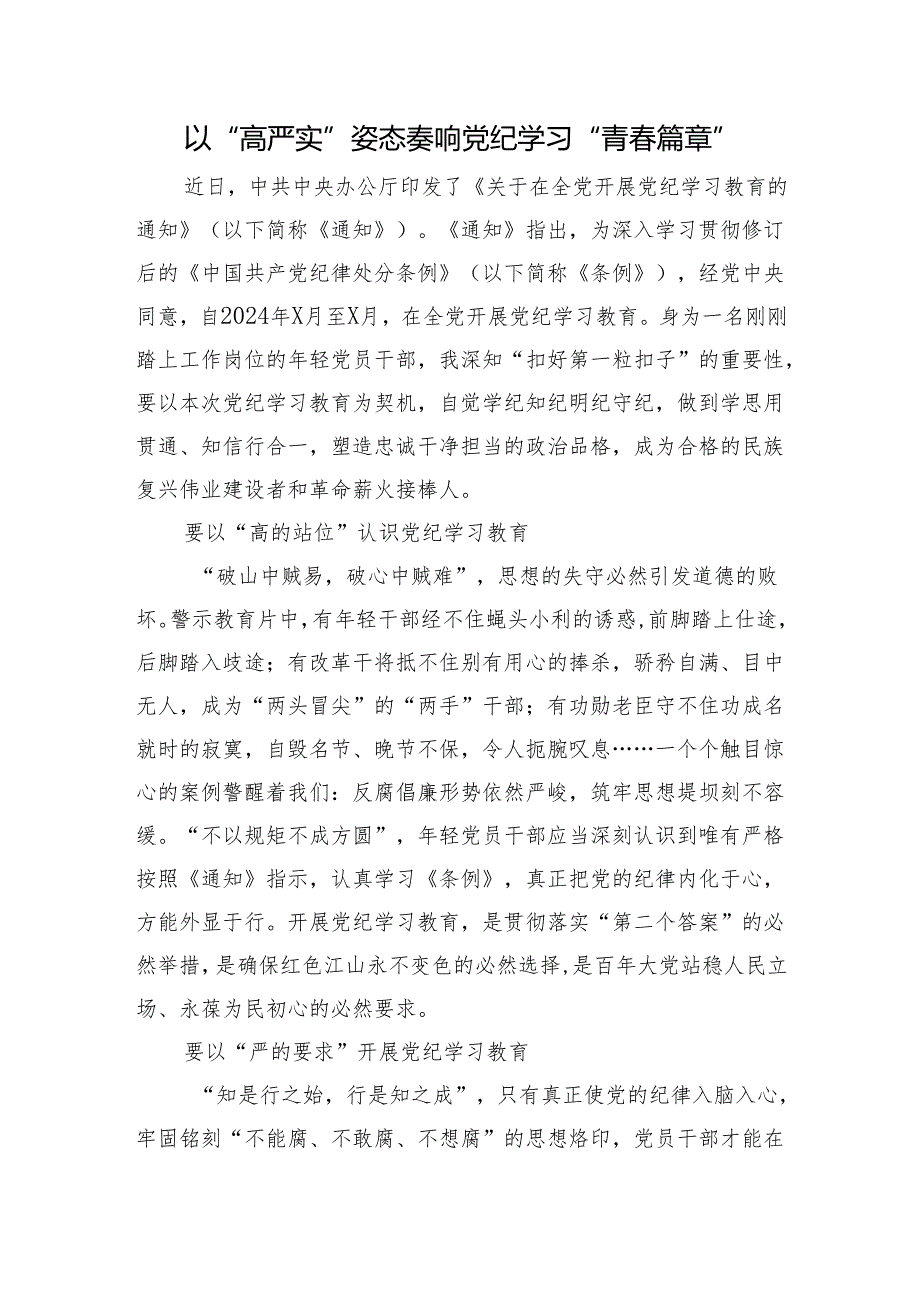 以“高严实”姿态奏响党纪学习“青春篇章”

近日，中共中央办公厅印发了《关于在全党开展党纪学习教育的通知》（以下简称《通知》）。《通知》指出，为深入学习贯彻修订后的《中国共产党纪律处分条例》（以下简称《条例》），经党中央同意，自2024年X月至X月，在全党开展党纪学习教育。身为一名刚刚踏上工作岗位的年轻党员干部，我深知“扣好第一粒扣子”的重要性，要以本次党纪学习教育为契机，自觉学纪知纪明纪守纪，做到学思用贯通、知信行合一，塑造忠诚干净担当的政治品格，成为合格的民族复兴伟业建设者和革命薪火接棒人。

要以“高的站位”认识党纪学习教育

“破山中贼易，破心中贼难”，思想的失守必然引发道德的败坏。警示教育片中，有年轻干部经不住蝇头小利的诱惑，前脚踏上仕途，后脚踏入歧途；有改革干将抵不住别有用心的捧杀，骄矜自满、目中无人，成为“两头冒尖”的“两手”干部；有功勋老臣守不住功成名就时的寂寞，自毁名节、晚节不保，令人扼腕叹息……一个个触目惊心的案例警醒着我们：反腐倡廉形势依然严峻，筑牢思想堤坝刻不容缓。“不以规矩不成方圆”，年轻党员干部应当深刻认识到唯有严格按照《通知》指示，认真学习《条例》，真正把党的纪律内化于心，方能外显于行。开展党纪学习教育，是贯彻落实“第二个答案”的必然举措，是确保红色江山永不变色的必然选择，是百年大党站稳人民立场、永葆为民初心的必然要求。

要以“严的要求”开展党纪学习教育

“知是行之始，行是知之成”，只有真正使党的纪律入脑入心，牢固铭刻“不能腐、不敢腐、不想腐”的思想烙印，党员干部才能在